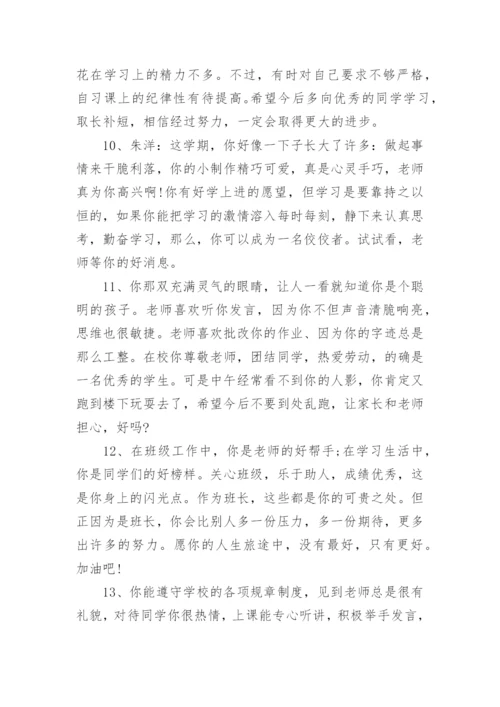 花在学习上的精力不多。不过，有时对自己要求不够严格，自习课上的纪律性有待提高。希望今后多向优秀的同学学习，取长补短，相信经过努力，一定会取得更大的进步。

10、朱洋：这学期，你好像一下子长大了许多：做起事情来干脆利落，你的小制作精巧可爱，真是心灵手巧，老师真为你高兴啊!你有好学上进的愿望，但学习是要靠持之以恒的，如果你能把学习的激情溶入每时每刻，静下来认真思考，勤奋学习，那么，你可以成为一名佼佼者。试试看，老师等你的好消息。

11、你那双充满灵气的眼睛，让人一看就知道你是个聪明的孩子。老师喜欢听你发言，因为你不但声音清脆响亮，思维也很敏捷。老师喜欢批改你的作业、因为你的字迹总是那么工整。在校你尊敬老师，团结同学，热爱劳动，的确是一名优秀的学生。可是中午经常看不到你的人影，你肯定又跑到楼下玩耍去了，希望今后不要到处乱跑，让家长和老师担心，好吗?

12、在班级工作中，你是老师的好帮手;在学习生活中，你是同学们的好榜样。关心班级，乐于助人，成绩优秀，这是你身上的闪光点。作为班长，这些都是你的可贵之处。但正因为是班长，你会比别人多一份压力，多一份期待，更多出许多的努力。愿你的人生旅途中，没有最好，只有更好。加油吧!

13、你能遵守学校的各项规章制度，见到老师总是很有礼貌，对待同学你很热情，上课能专心听讲，积极举手发言，